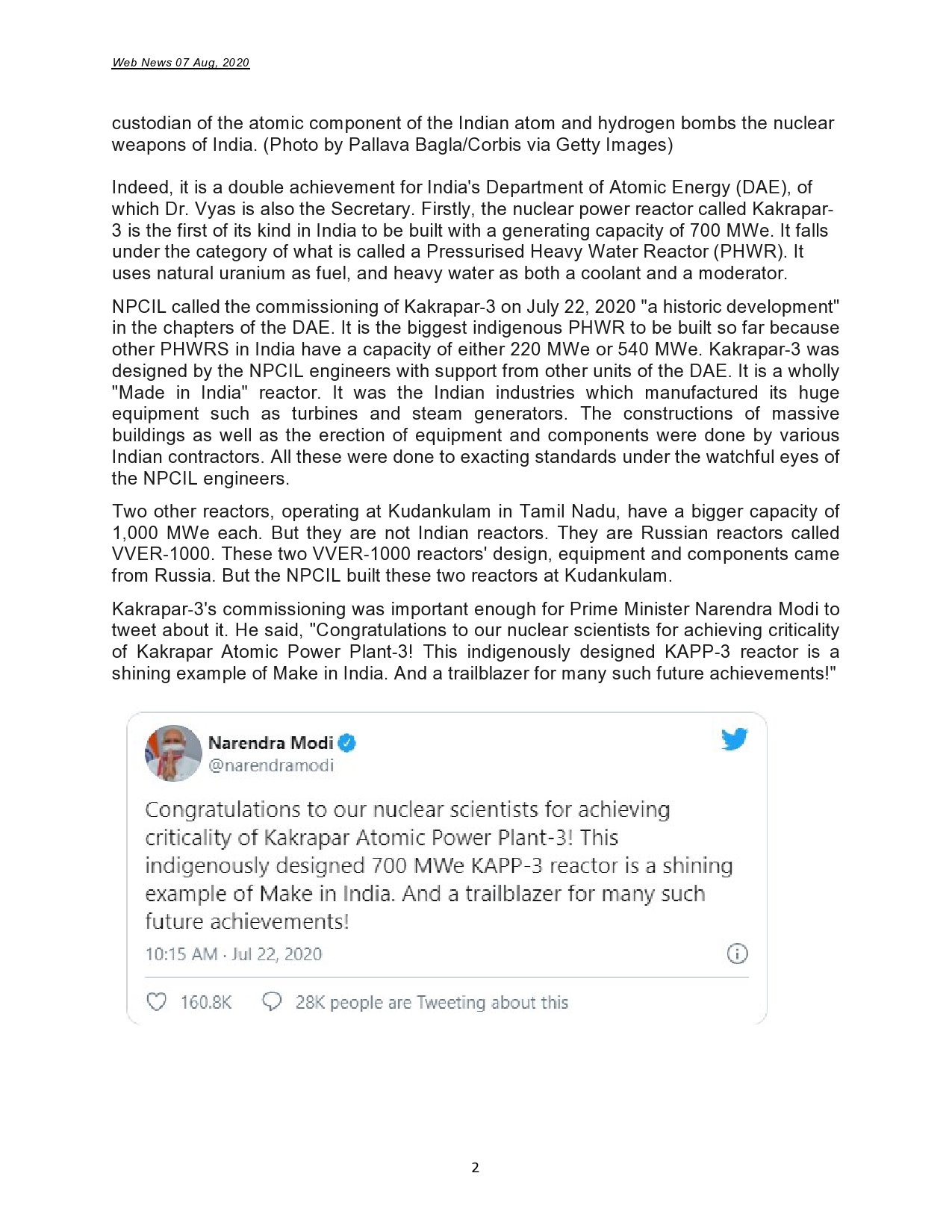 Web News 07 Aug, 2020

custodian of the atomic component of the Indian atom and hydrogen bombs the nuclear weapons of India. (Photo by Pallava Bagla/Corbis via Getty Images)

Indeed, it is a double achievement for India's Department of Atomic Energy (DAE), of which Dr. Vyas is also the Secretary. Firstly, the nuclear power reactor called Kakrapar-3 is the first of its kind in India to be built with a generating capacity of 700 MWe. It falls under the category of what is called a Pressurised Heavy Water Reactor (PHWR). It uses natural uranium as fuel, and heavy water as both a coolant and a moderator.

NPCIL called the commissioning of Kakrapar-3 on July 22, 2020 "a historic development" in the chapters of the DAE. It is the biggest indigenous PHWR to be built so far because other PHWRS in India have a capacity of either 220 MWe or 540 MWe. Kakrapar-3 was designed by the NPCIL engineers with support from other units of the DAE. It is a wholly "Made in India" reactor. It was the Indian industries which manufactured its huge equipment such as turbines and steam generators. The constructions of massive buildings as well as the erection of equipment and components were done by various Indian contractors. All these were done to exacting standards under the watchful eyes of the NPCIL engineers.

Two other reactors, operating at Kudankulam in Tamil Nadu, have a bigger capacity of 1,000 MWe each. But they are not Indian reactors. They are Russian reactors called VVER-1000. These two VVER-1000 reactors' design, equipment and components came from Russia. But the NPCIL built these two reactors at Kudankulam.

Kakrapar-3's commissioning was important enough for Prime Minister Narendra Modi to tweet about it. He said, "Congratulations to our nuclear scientists for achieving criticality of Kakrapar Atomic Power Plant-3! This indigenously designed KAPP-3 reactor is a shining example of Make in India. And a trailblazer for many such future achievements!"

Narendra Modi
@narendramodi

Congratulations to our nuclear scientists for achieving criticality of Kakrapar Atomic Power Plant-3! This indigenously designed 700 MWe KAPP-3 reactor is a shining example of Make in India. And a trailblazer for many such future achievements!

10:15 AM · Jul 22, 2020

160.8K   28K people are Tweeting about this

2